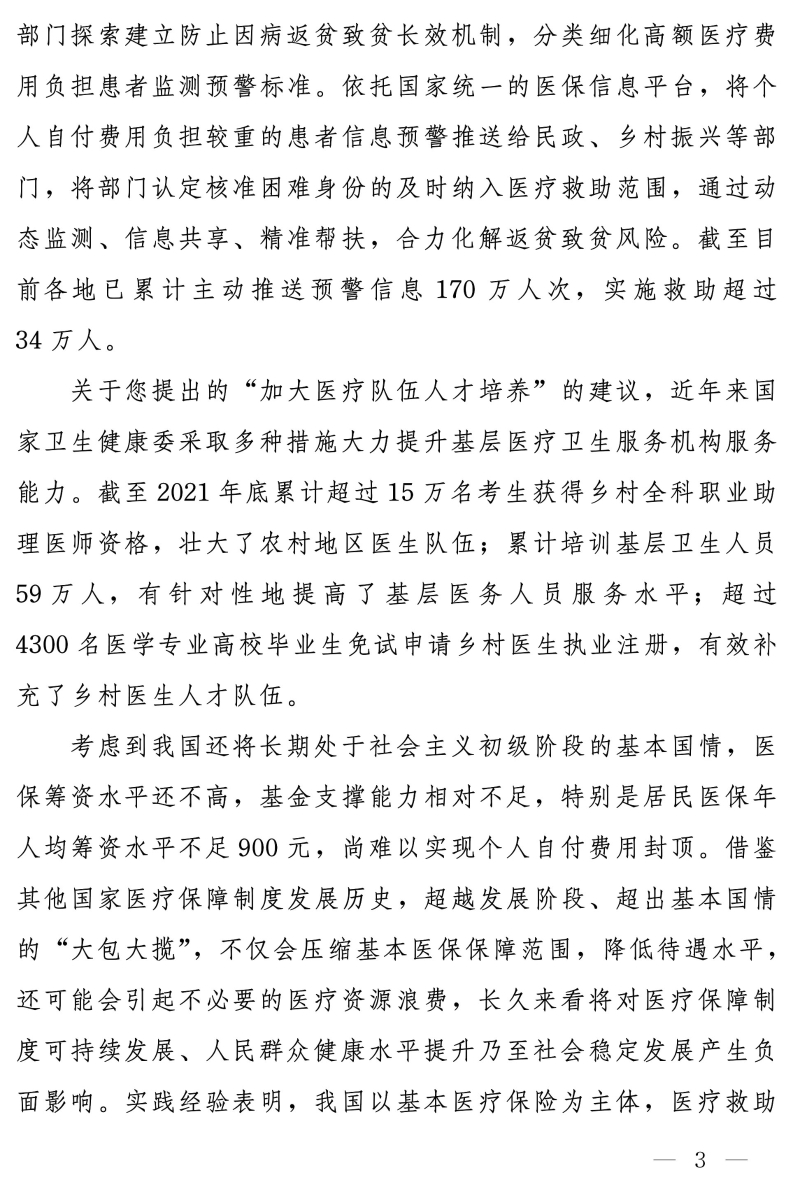 部门探索建立防止因病返贫致贫长效机制，分类细化高额医疗费用负担患者监测预警标准。依托国家统一的医保信息平台，将个人自付费用负担较重的患者信息预警推送给民政、乡村振兴等部门，将部门认定核准困难身份的及时纳入医疗救助范围，通过动态监测、信息共享、精准帮扶，合力化解返贫致贫风险。截至目前各地已累计主动推送预警信息170万人次，实施救助超过34万人。

关于您提出的“加大医疗队伍人才培养”的建议，近年来国家卫生健康委采取多种措施大力提升基层医疗卫生服务机构服务能力。截至2021年底累计超过15万名考生获得乡村全科职业助理医师资格，壮大了农村地区医生队伍；累计培训基层卫生人员59万人，有针对性地提高了基层医务人员服务水平；超过4300名医学专业高校毕业生免试申请乡村医生执业注册，有效补充了乡村医生人才队伍。

考虑到我国还将长期处于社会主义初级阶段的基本国情，医保筹资水平还不高，基金支撑能力相对不足，特别是居民医保年人均筹资水平不足900元，尚难以实现个人自付费用封顶。借鉴其他国家医疗保障制度发展历史，超越发展阶段、超出基本国情的“大包大揽”，不仅会压缩基本医保保障范围，降低待遇水平，还可能会引起不必要的医疗资源浪费，长久来看将对医疗保障制度可持续发展、人民群众健康水平提升乃至社会稳定发展产生负面影响。实践经验表明，我国以基本医疗保险为主体，医疗救助

— 3 —